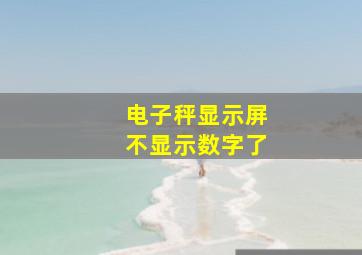 电子秤显示屏
不显示数字了